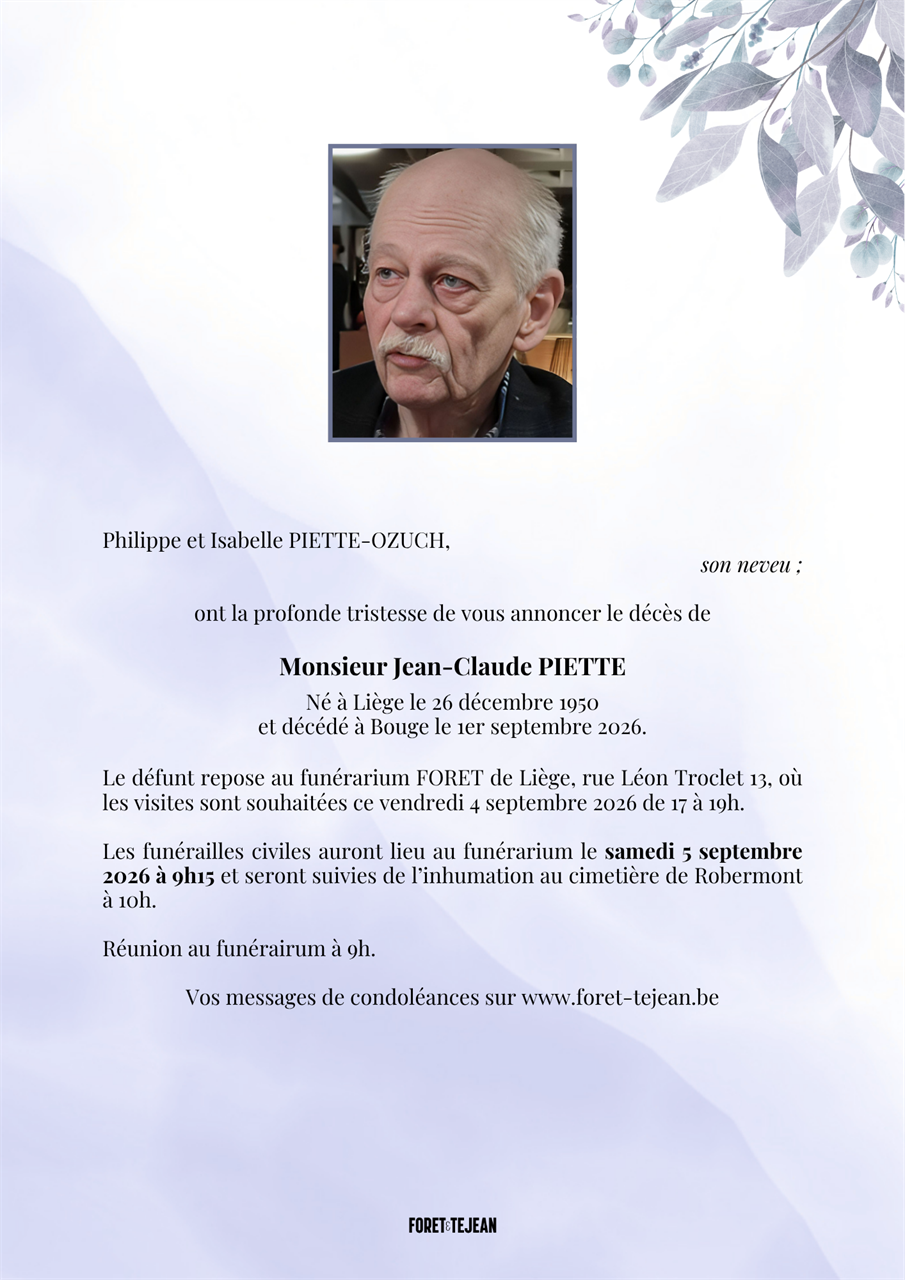 Philippe et Isabelle PIETTE-OZUCH,

son neveu ;

ont la profonde tristesse de vous annoncer le décès de

Monsieur Jean-Claude PIETTE

Né à Liège le 26 décembre 1950
et décédé à Bouge le 1er septembre 2026.

Le défunt repose au funérarium FORET de Liège, rue Léon Troclet 13, où les visites sont souhaitées ce vendredi 4 septembre 2026 de 17 à 19h.

Les funérailles civiles auront lieu au funérarium le samedi 5 septembre 2026 à 9h15 et seront suivies de l'inhumation au cimetière de Robermont à 10h.

Réunion au funérairum à 9h.

Vos messages de condoléances sur www.foret-tejean.be

FORET&TEJEAN